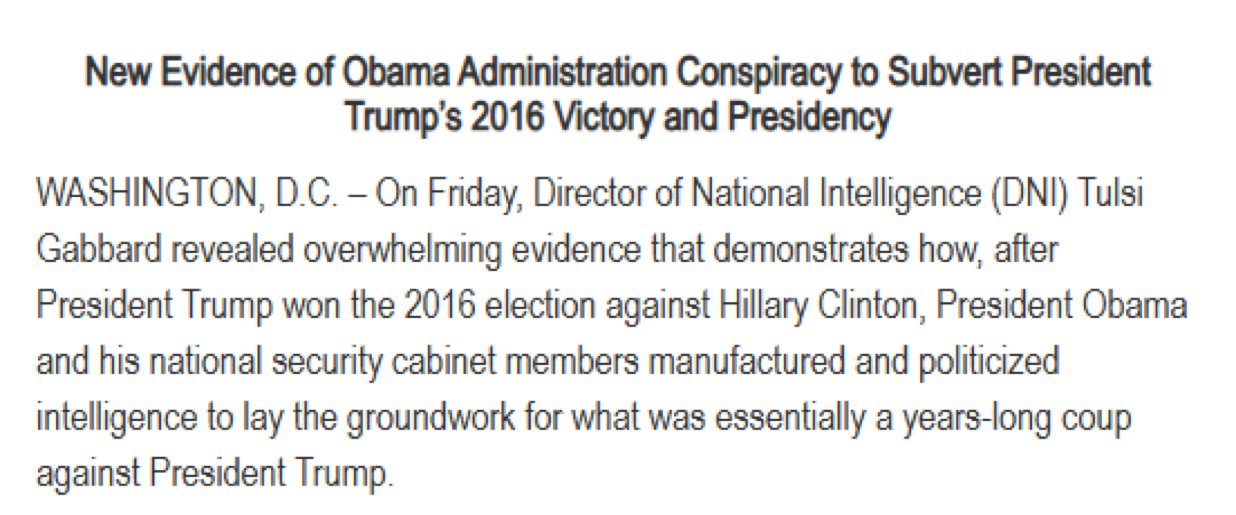 New Evidence of Obama Administration Conspiracy to Subvert President Trump's 2016 Victory and Presidency

WASHINGTON, D.C. – On Friday, Director of National Intelligence (DNI) Tulsi Gabbard revealed overwhelming evidence that demonstrates how, after President Trump won the 2016 election against Hillary Clinton, President Obama and his national security cabinet members manufactured and politicized intelligence to lay the groundwork for what was essentially a years-long coup against President Trump.